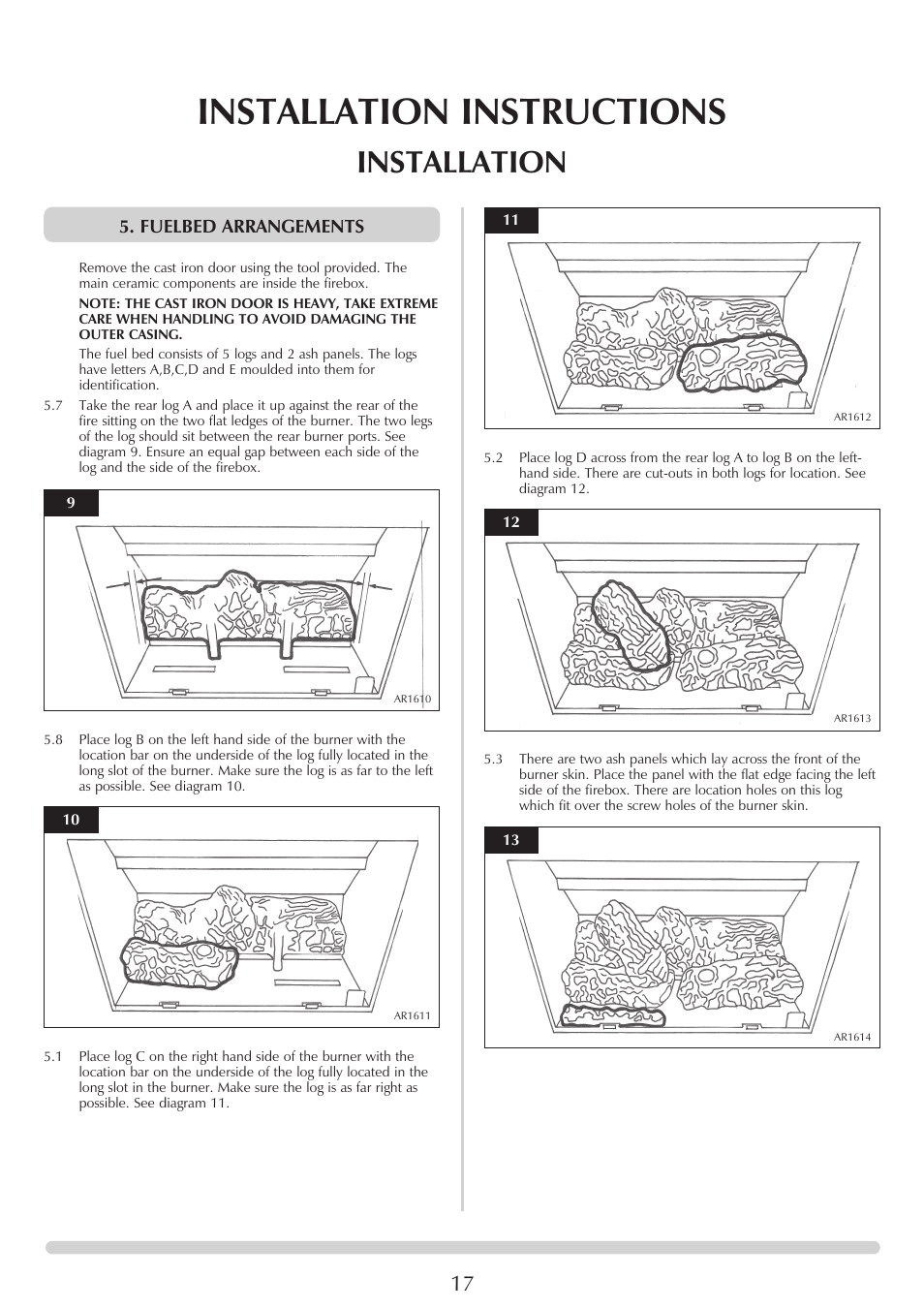 INSTALLATION INSTRUCTIONS

INSTALLATION

5. FUELBED ARRANGEMENTS

Remove the cast iron door using the tool provided. The main ceramic components are inside the firebox.

NOTE: THE CAST IRON DOOR IS HEAVY, TAKE EXTREME CARE WHEN HANDLING TO AVOID DAMAGING THE OUTER CASING.

The fuel bed consists of 5 logs and 2 ash panels. The logs have letters A,B,C,D and E moulded into them for identification.

5.7 Take the rear log A and place it up against the rear of the fire sitting on the two flat ledges of the burner. The two legs of the log should sit between the rear burner ports. See diagram 9. Ensure an equal gap between each side of the log and the side of the firebox.

9

AR1610

5.8 Place log B on the left hand side of the burner with the location bar on the underside of the log fully located in the long slot of the burner. Make sure the log is as far to the left as possible. See diagram 10.

10

AR1611

5.1 Place log C on the right hand side of the burner with the location bar on the underside of the log fully located in the long slot in the burner. Make sure the log is as far right as possible. See diagram 11.

11

AR1612

5.2 Place log D across from the rear log A to log B on the left-hand side. There are cut-outs in both logs for location. See diagram 12.

12

AR1613

5.3 There are two ash panels which lay across the front of the burner skin. Place the panel with the flat edge facing the left side of the firebox. There are location holes on this log which fit over the screw holes of the burner skin.

13

AR1614

17